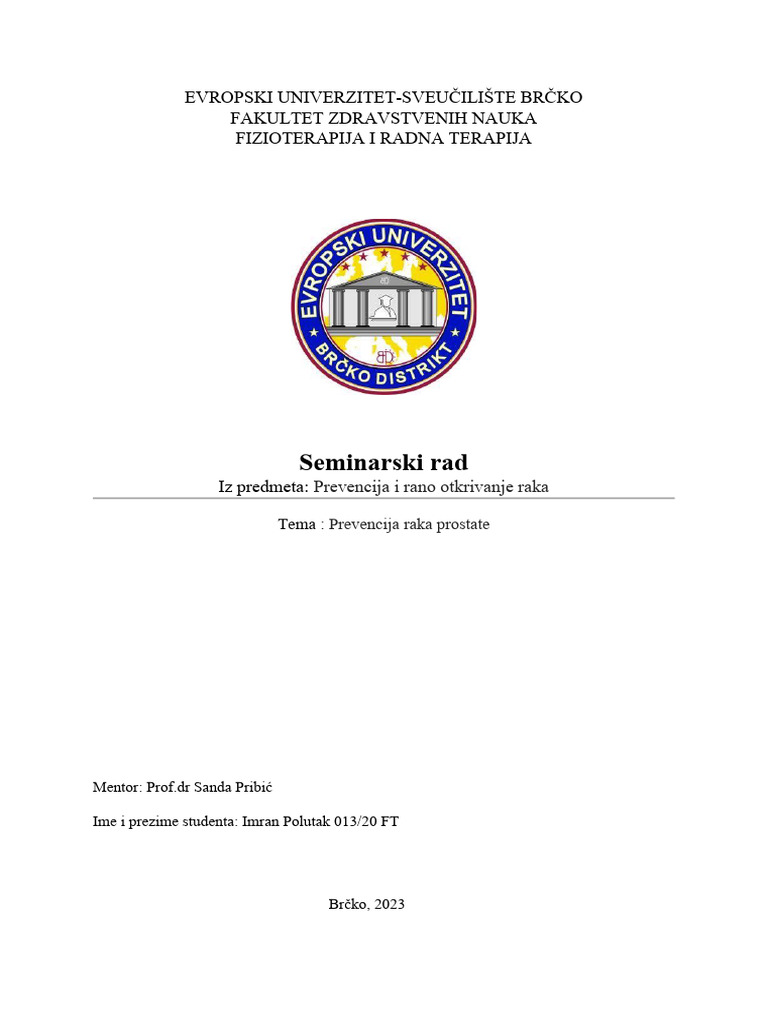 EVROPSKI UNIVERZITET-SVEUČILIŠTE BRČKO
FAKULTET ZDRAVSTVENIH NAUKA
FIZIOTERAPIJA I RADNA TERAPIJA

EVROPSKI UNIVERZITET
BRČKO DISTRIKT

Seminarski rad
Iz predmeta: Prevencija i rano otkrivanje raka

Tema : Prevencija raka prostate

Mentor: Prof.dr Sanda Pribić

Ime i prezime studenta: Imran Polutak 013/20 FT

Brčko, 2023